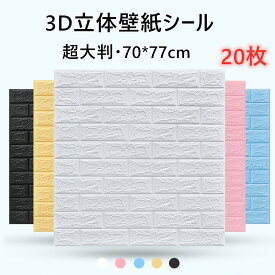 3D立体壁紙シール

超大判·70*77cm

20枚